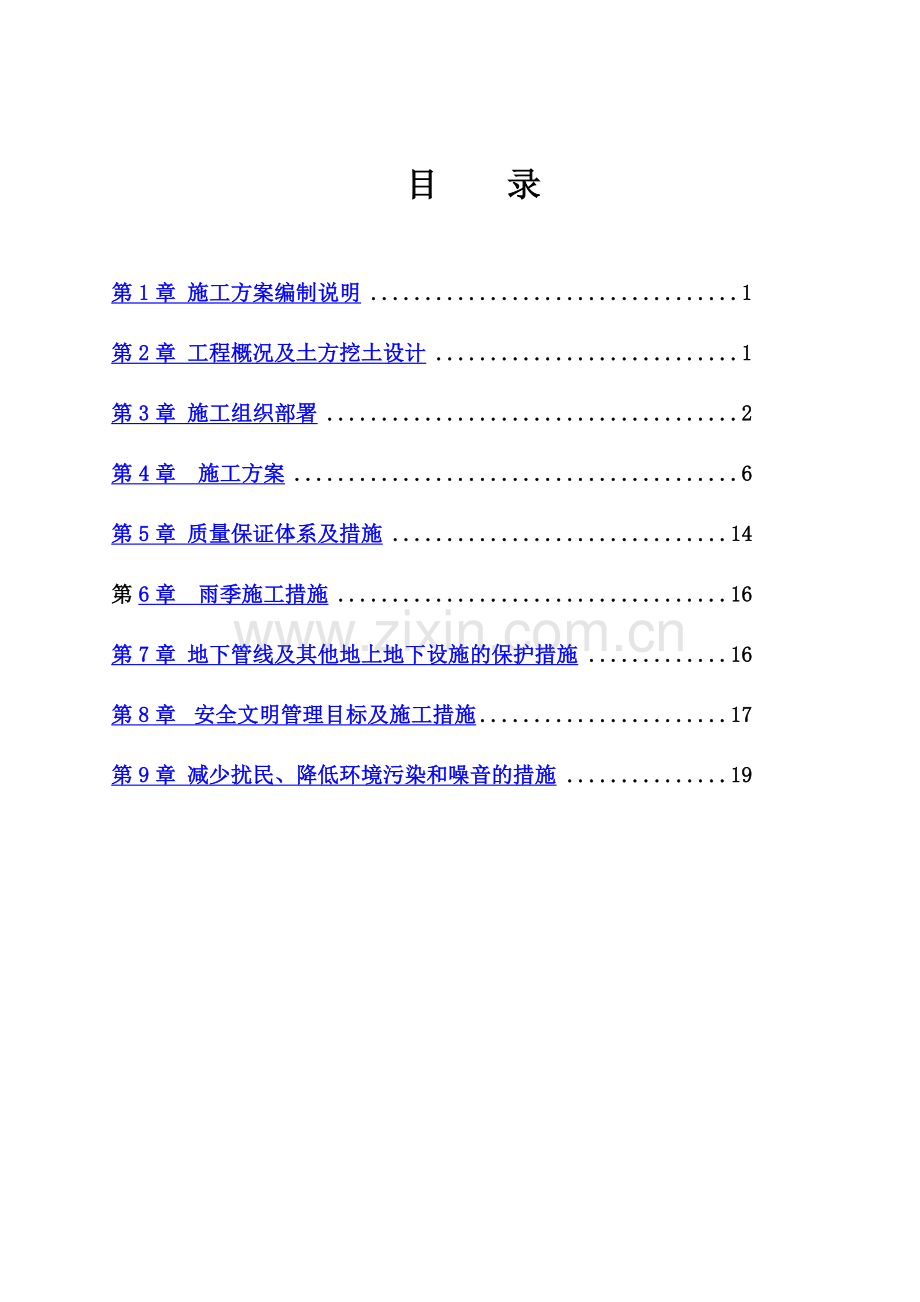 目 录

第1章 施工方案编制说明 1

第2章 工程概况及土方挖土设计 1

第3章 施工组织部署 2

第4章 施工方案 6

第5章 质量保证体系及措施 14

第6章 雨季施工措施 16

第7章 地下管线及其他地上地下设施的保护措施 16

第8章 安全文明管理目标及施工措施 17

第9章 减少扰民、降低环境污染和噪音的措施 19

www.zixin.com.cn